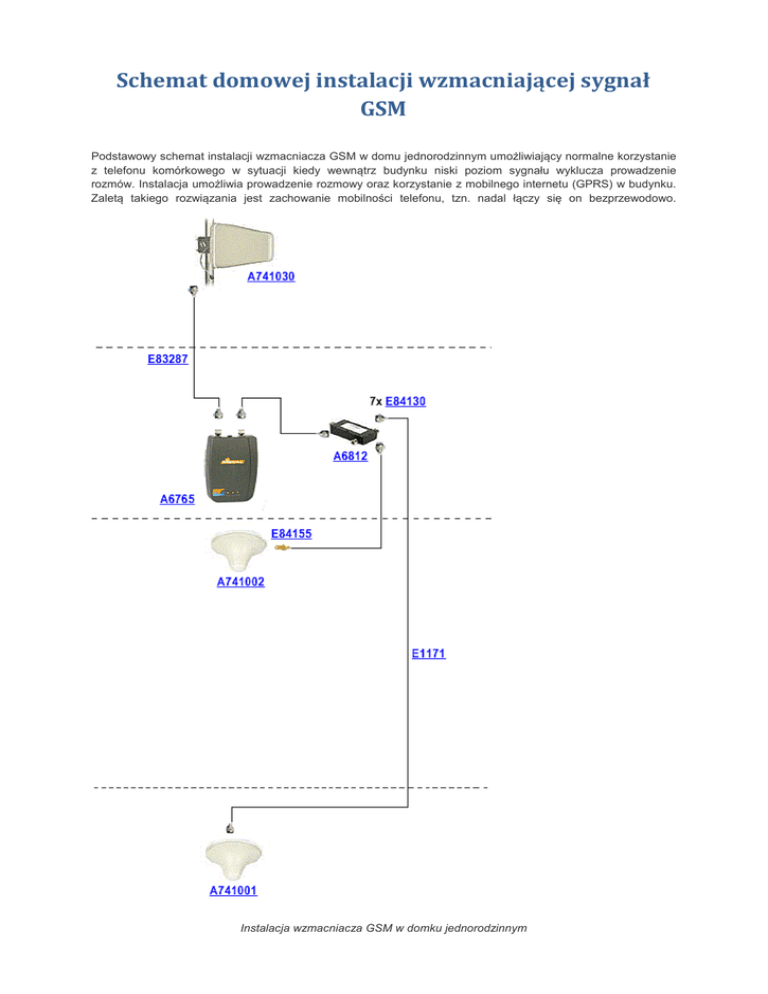 Schemat domowej instalacji wzmacniającej sygnał GSM

Podstawowy schemat instalacji wzmacniacza GSM w domu jednorodzinnym umożliwiający normalne korzystanie z telefonu komórkowego w sytuacji kiedy wewnątrz budynku niski poziom sygnału wyklucza prowadzenie rozmów. Instalacja umożliwia prowadzenie rozmowy oraz korzystanie z mobilnego internetu (GPRS) w budynku. Zaletą takiego rozwiązania jest zachowanie mobilności telefonu, tzn. nadal łączy się on bezprzewodowo.

A741030

E83287

7x E84130

A6812

A6765

E84155

A741002

E1171

A741001

Instalacja wzmacniacza GSM w domku jednorodzinnym